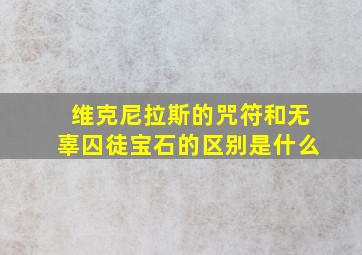 维克尼拉斯的咒符和无辜囚徒宝石的区别是什么